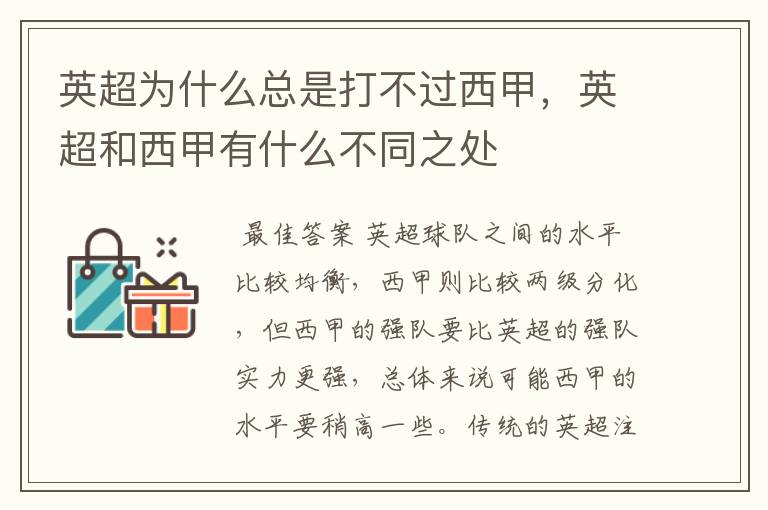 英超为什么总是打不过西甲，英超和西甲有什么不同之处

最佳答案 英超球队之间的水平比较均衡，西甲则比较两级分化，但西甲的强队要比英超的强队实力更强，总体来说可能西甲的水平要稍高一些。传统的英超注